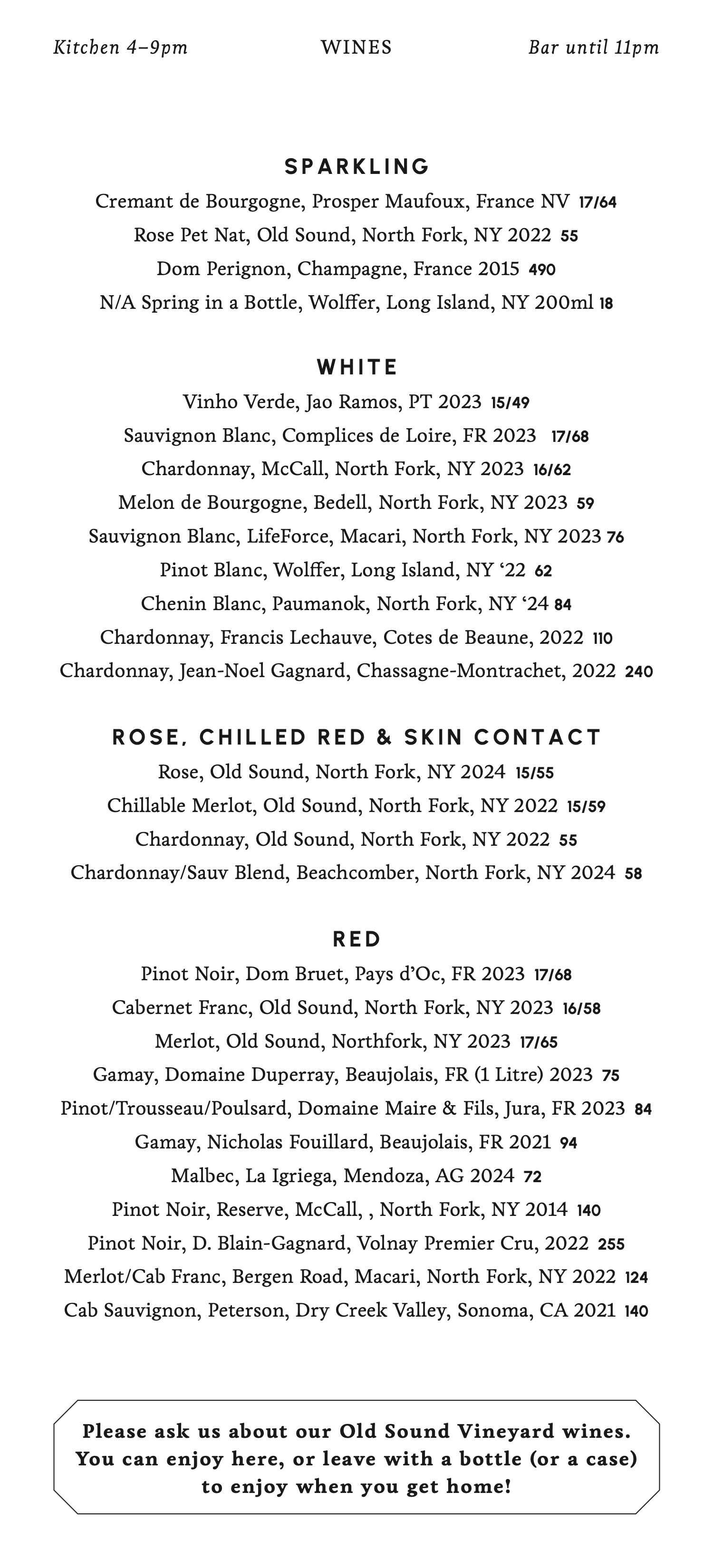 Kitchen 4–9pm WINES Bar until 11pm

SPARKLING
Cremant de Bourgogne, Prosper Maufoux, France NV 17/64
Rose Pet Nat, Old Sound, North Fork, NY 2022 55
Dom Perignon, Champagne, France 2015 490
N/A Spring in a Bottle, Wolffer, Long Island, NY 200ml 18

WHITE
Vinho Verde, Jao Ramos, PT 2023 15/49
Sauvignon Blanc, Complices de Loire, FR 2023 17/68
Chardonnay, McCall, North Fork, NY 2023 16/62
Melon de Bourgogne, Bedell, North Fork, NY 2023 59
Sauvignon Blanc, LifeForce, Macari, North Fork, NY 2023 76
Pinot Blanc, Wolffer, Long Island, NY ‘22 62
Chenin Blanc, Paumanok, North Fork, NY ‘24 84
Chardonnay, Francis Lechauve, Cotes de Beaune, 2022 110
Chardonnay, Jean-Noel Gagnard, Chassagne-Montrachet, 2022 240

ROSE, CHILLED RED & SKIN CONTACT
Rose, Old Sound, North Fork, NY 2024 15/55
Chillable Merlot, Old Sound, North Fork, NY 2022 15/59
Chardonnay, Old Sound, North Fork, NY 2022 55
Chardonnay/Sauv Blend, Beachcomber, North Fork, NY 2024 58

RED
Pinot Noir, Dom Bruet, Pays d’Oc, FR 2023 17/68
Cabernet Franc, Old Sound, North Fork, NY 2023 16/58
Merlot, Old Sound, Northfork, NY 2023 17/65
Gamay, Domaine Duperray, Beaujolais, FR (1 Litre) 2023 75
Pinot/Trousseau/Poulsard, Domaine Maire & Fils, Jura, FR 2023 84
Gamay, Nicholas Fouillard, Beaujolais, FR 2021 94
Malbec, La Igriega, Mendoza, AG 2024 72
Pinot Noir, Reserve, McCall, , North Fork, NY 2014 140
Pinot Noir, D. Blain-Gagnard, Volnay Premier Cru, 2022 255
Merlot/Cab Franc, Bergen Road, Macari, North Fork, NY 2022 124
Cab Sauvignon, Peterson, Dry Creek Valley, Sonoma, CA 2021 140

Please ask us about our Old Sound Vineyard wines. You can enjoy here, or leave with a bottle (or a case) to enjoy when you get home!